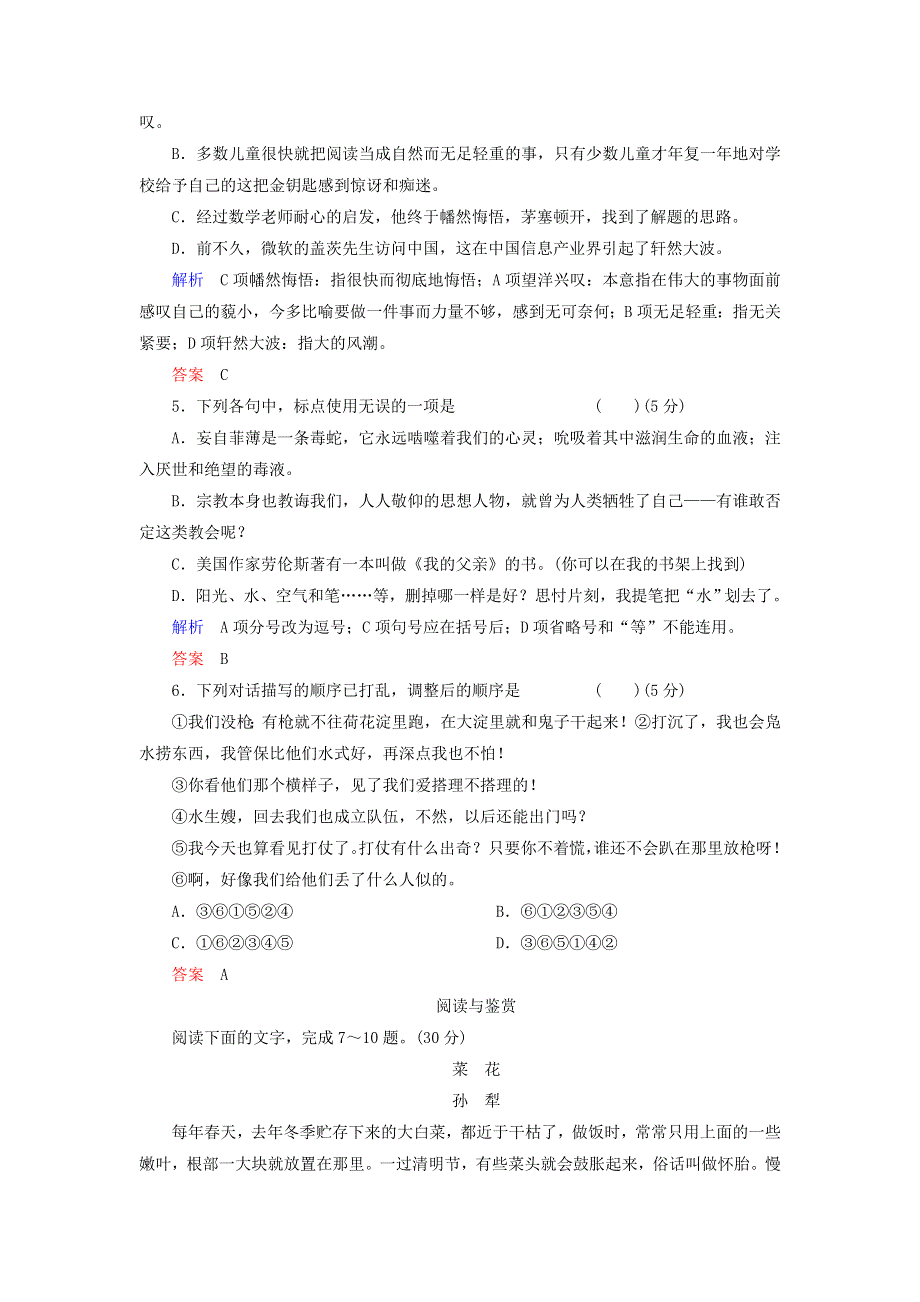 叹。

B．多数儿童很快就把阅读当成自然而无足轻重的事，只有少数儿童才年复一年地对学校给予自己的这把金钥匙感到惊讶和痴迷。

C．经过数学老师耐心的启发，他终于幡然悔悟，茅塞顿开，找到了解题的思路。

D．前不久，微软的盖茨先生访问中国，这在中国信息产业界引起了轩然大波。

解析　C项幡然悔悟：指很快而彻底地悔悟；A项望洋兴叹：本意指在伟大的事物面前感叹自己的藐小，今多比喻要做一件事而力量不够，感到无可奈何；B项无足轻重：指无关紧要；D项轩然大波：指大的风潮。

答案　C

5．下列各句中，标点使用无误的一项是　　　　　　(　　)(5分)

A．妄自菲薄是一条毒蛇，它永远啮噬着我们的心灵；吮吸着其中滋润生命的血液；注入厌世和绝望的毒液。

B．宗教本身也教诲我们，人人敬仰的思想人物，就曾为人类牺牲了自己——有谁敢否定这类教会呢？

C．美国作家劳伦斯著有一本叫做《我的父亲》的书。(你可以在我的书架上找到)

D．阳光、水、空气和笔……等，删掉哪一样是好？思忖片刻，我提笔把“水”划去了。

解析　A项分号改为逗号；C项句号应在括号后；D项省略号和“等”不能连用。

答案　B

6．下列对话描写的顺序已打乱，调整后的顺序是　　　　(　　)(5分)

①我们没枪 有枪就不往荷花淀里跑，在大淀里就和鬼子干起来！②打沉了，我也会凫水捞东西，我管保比他们水式好，再深点我也不怕！

③你看他们那个横样子，见了我们爱搭理不搭理的！

④水生嫂，回去我们也成立队伍，不然，以后还能出门吗？

⑤我今天也算看见打仗了。打仗有什么出奇？只要你不着慌，谁还不会趴在那里放枪呀！

⑥啊，好像我们给他们丢了什么人似的。

A．③⑥①⑤②④　　B．⑥①②③⑤④

C．①⑥②③④⑤　　D．③⑥⑤①④②

答案　A

阅读与鉴赏

阅读下面的文字，完成7～10题。(30分)

菜　花

孙　犁

每年春天，去年冬季贮存下来的大白菜，都近于干枯了，做饭时，常常只用上面的一些嫩叶，根部一大块就放置在那里。一过清明节，有些菜头就会鼓胀起来，俗话叫做怀胎。慢